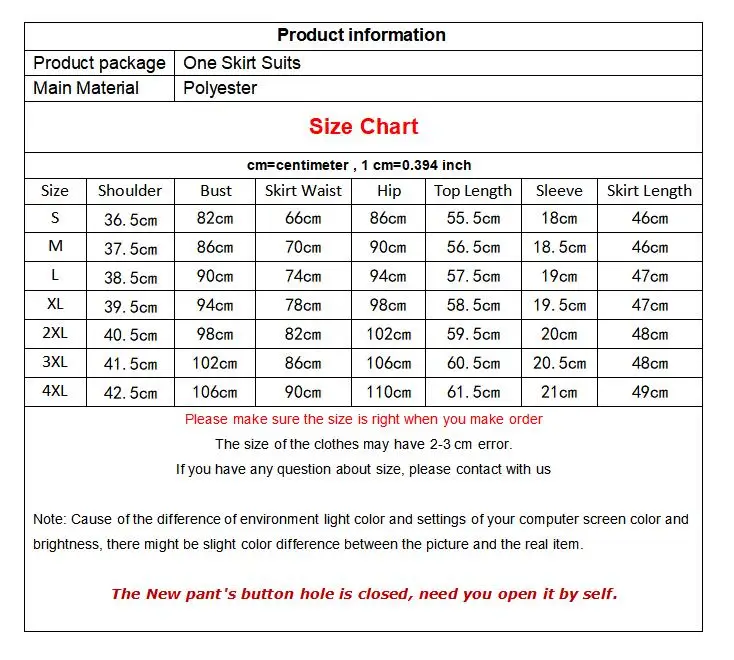 Product information

Product package One Skirt Suits
Main Material Polyester

Size Chart

cm=centimeter , 1 cm=0.394 inch

| Size | Shoulder | Bust | Skirt Waist | Hip | Top Length | Sleeve | Skirt Length |
|---|---|---|---|---|---|---|---|
| S | 36.5cm | 82cm | 66cm | 86cm | 55.5cm | 18cm | 46cm |
| M | 37.5cm | 86cm | 70cm | 90cm | 56.5cm | 18.5cm | 46cm |
| L | 38.5cm | 90cm | 74cm | 94cm | 57.5cm | 19cm | 47cm |
| XL | 39.5cm | 94cm | 78cm | 98cm | 58.5cm | 19.5cm | 47cm |
| 2XL | 40.5cm | 98cm | 82cm | 102cm | 59.5cm | 20cm | 48cm |
| 3XL | 41.5cm | 102cm | 86cm | 106cm | 60.5cm | 20.5cm | 48cm |
| 4XL | 42.5cm | 106cm | 90cm | 110cm | 61.5cm | 21cm | 49cm |

Please make sure the size is right when you make order

The size of the clothes may have 2-3 cm error.

If you have any question about size, please contact with us

Note: Cause of the difference of environment light color and settings of your computer screen color and brightness, there might be slight color difference between the picture and the real item.

The New pant's button hole is closed, need you open it by self.